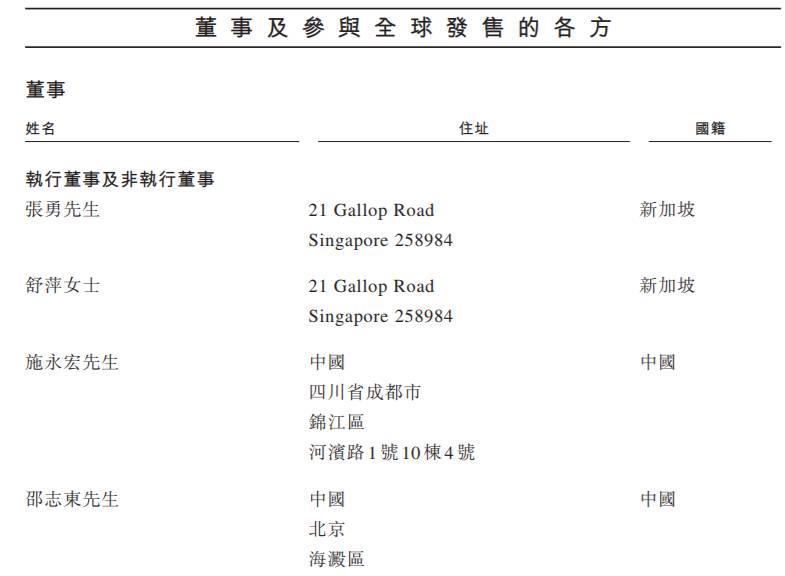 董事及參與全球發售的各方

董事

| 姓名 | 住址 | 國籍 |
|---|---|---|
| 執行董事及非執行董事 | | |
| 張勇先生 | 21 Gallop Road Singapore 258984 | 新加坡 |
| 舒萍女士 | 21 Gallop Road Singapore 258984 | 新加坡 |
| 施永宏先生 | 中國 四川省成都市 錦江區 河濱路1號10棟4號 | 中國 |
| 邵志東先生 | 中國 北京 海澱區 | 中國 |